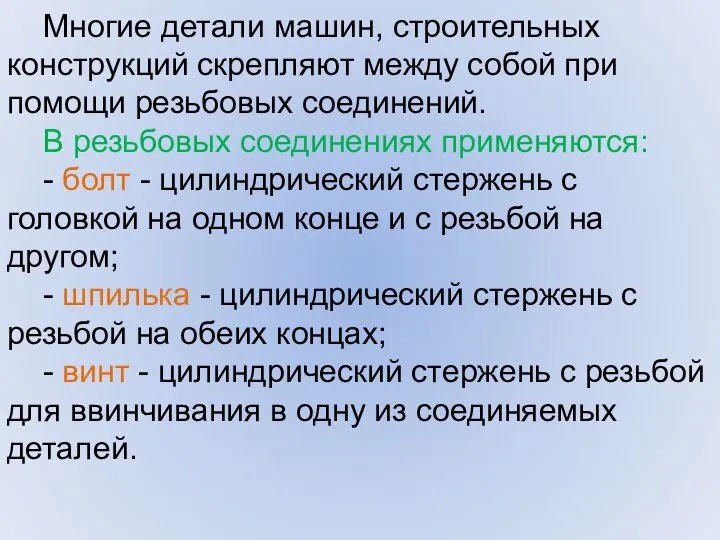 Многие детали машин, строительных конструкций скрепляют между собой при помощи резьбовых соединений.

В резьбовых соединениях применяются:

- болт - цилиндрический стержень с головкой на одном конце и с резьбой на другом;

- шпилька - цилиндрический стержень с резьбой на обеих концах;

- винт - цилиндрический стержень с резьбой для ввинчивания в одну из соединяемых деталей.